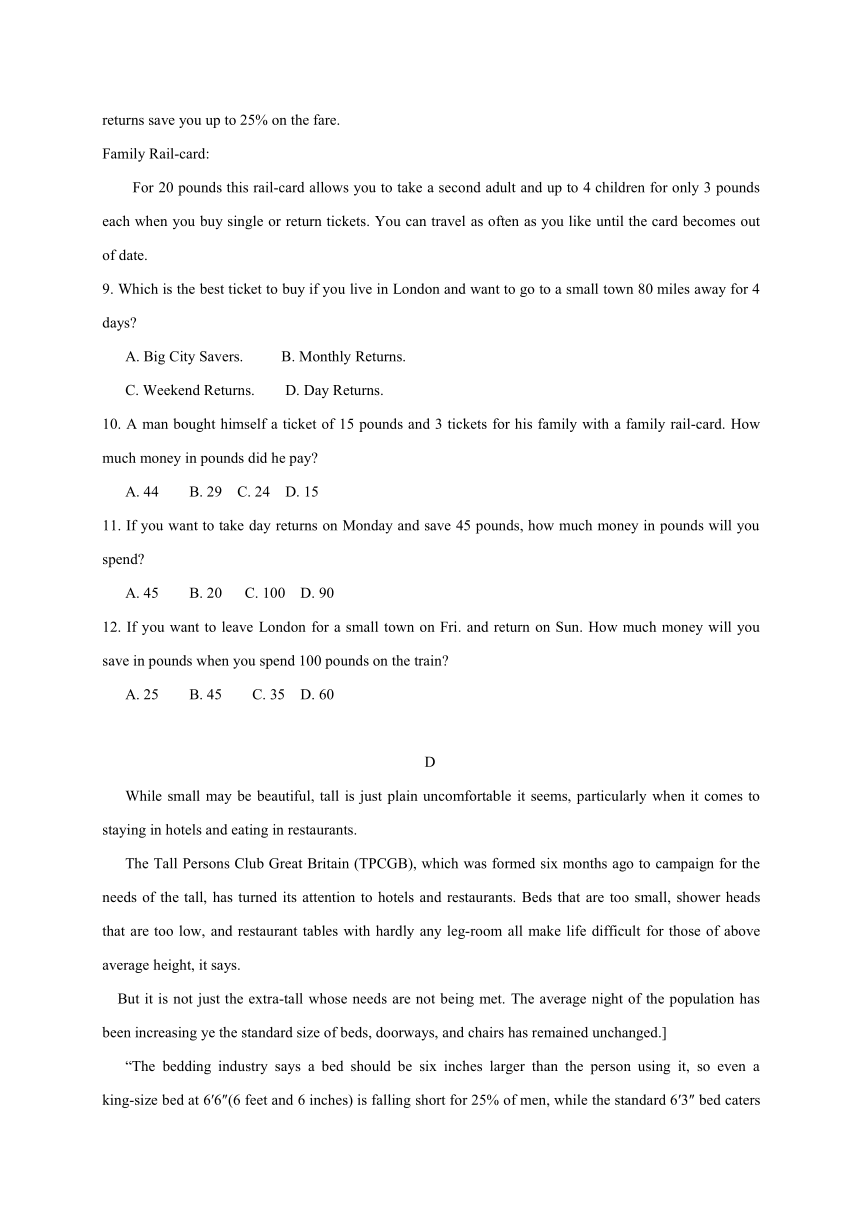 returns save you up to 25% on the fare.

Family Rail-card:

For 20 pounds this rail-card allows you to take a second adult and up to 4 children for only 3 pounds each when you buy single or return tickets. You can travel as often as you like until the card becomes out of date.

9. Which is the best ticket to buy if you live in London and want to go to a small town 80 miles away for 4 days?

A. Big City Savers. B. Monthly Returns.

C. Weekend Returns. D. Day Returns.

10. A man bought himself a ticket of 15 pounds and 3 tickets for his family with a family rail-card. How much money in pounds did he pay?

A. 44 B. 29 C. 24 D. 15

11. If you want to take day returns on Monday and save 45 pounds, how much money in pounds will you spend?

A. 45 B. 20 C. 100 D. 90

12. If you want to leave London for a small town on Fri. and return on Sun. How much money will you save in pounds when you spend 100 pounds on the train?

A. 25 B. 45 C. 35 D. 60

D

While small may be beautiful, tall is just plain uncomfortable it seems, particularly when it comes to staying in hotels and eating in restaurants.

The Tall Persons Club Great Britain (TPCGB), which was formed six months ago to campaign for the needs of the tall, has turned its attention to hotels and restaurants. Beds that are too small, shower heads that are too low, and restaurant tables with hardly any leg-room all make life difficult for those of above average height, it says.

But it is not just the extra-tall whose needs are not being met. The average night of the population has been increasing ye the standard size of beds, doorways, and chairs has remained unchanged.]

“The bedding industry says a bed should be six inches larger than the person using it, so even a king-size bed at 6′6″(6 feet and 6 inches) is falling short for 25% of men, while the standard 6′3″ bed caters